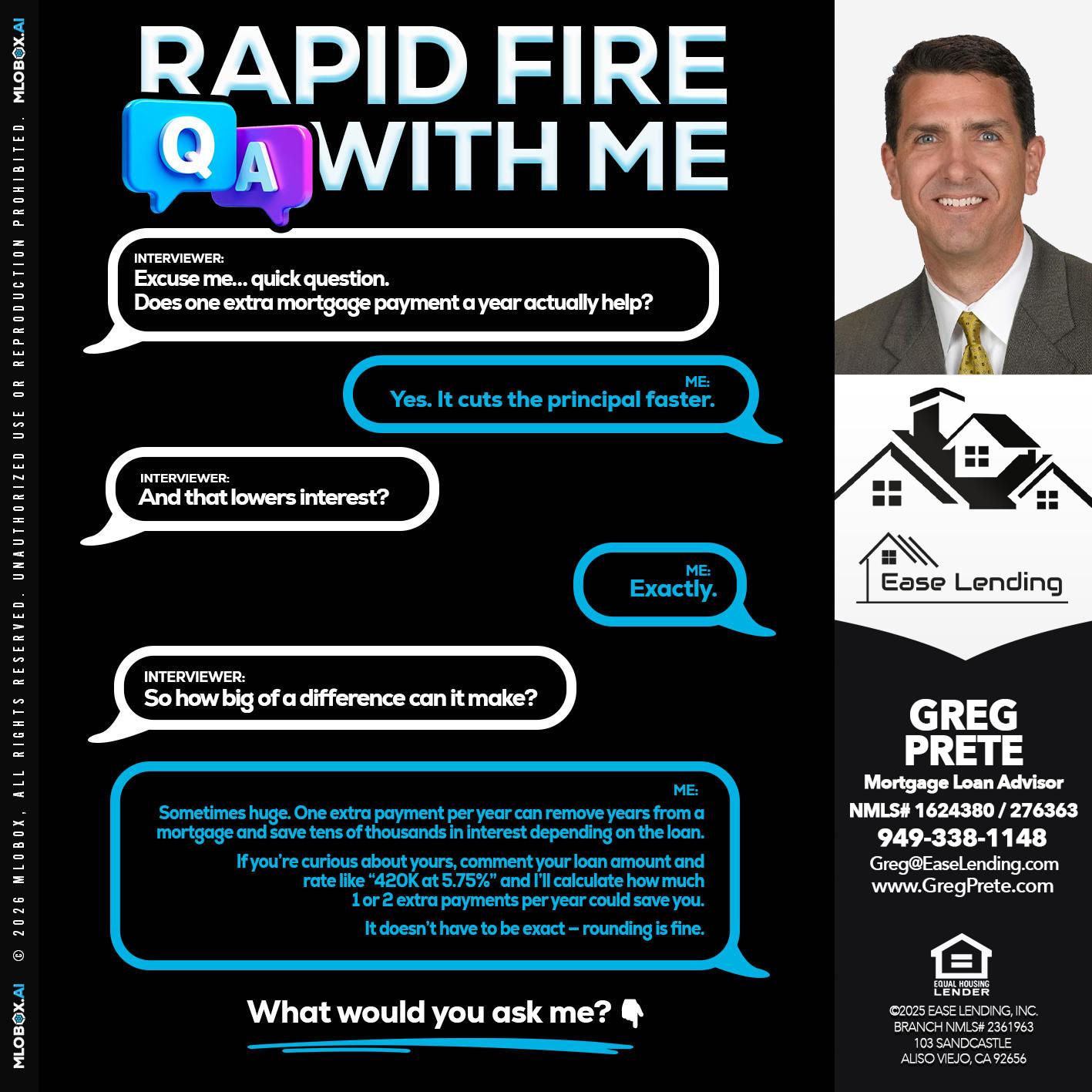 MLOBOX.AI © 2026 MLOBOX, ALL RIGHTS RESERVED. UNAUTHORIZED USE OR REPRODUCTION PROHIBITED. MLOBOX.AI

RAPID FIRE
Q A WITH ME

INTERVIEWER:
Excuse me... quick question.
Does one extra mortgage payment a year actually help?

ME:
Yes. It cuts the principal faster.

INTERVIEWER:
And that lowers interest?

ME:
Exactly.

INTERVIEWER:
So how big of a difference can it make?

ME:
Sometimes huge. One extra payment per year can remove years from a mortgage and save tens of thousands in interest depending on the loan.

If you're curious about yours, comment your loan amount and rate like "420K at 5.75%" and I'll calculate how much 1 or 2 extra payments per year could save you.

It doesn't have to be exact – rounding is fine.

What would you ask me? 👇

Ease Lending

GREG
PRETE
Mortgage Loan Advisor
NMLS# 1624380 / 276363
949-338-1148
Greg@EaseLending.com
www.GregPrete.com

EQUAL HOUSING LENDER

©2025 EASE LENDING, INC.
BRANCH NMLS# 2361963
103 SANDCASTLE
ALISO VIEJO, CA 92656